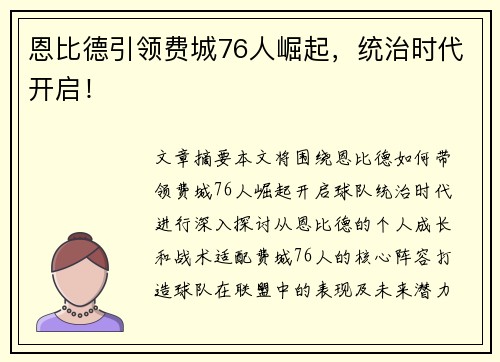 恩比德引领费城76人崛起，统治时代开启！

文章摘要本文将围绕恩比德如何带领费城76人崛起开启球队统治时代进行深入探讨从恩比德的个人成长和战术适配费城76人的核心阵容打造球队在联盟中的表现及未来潜力